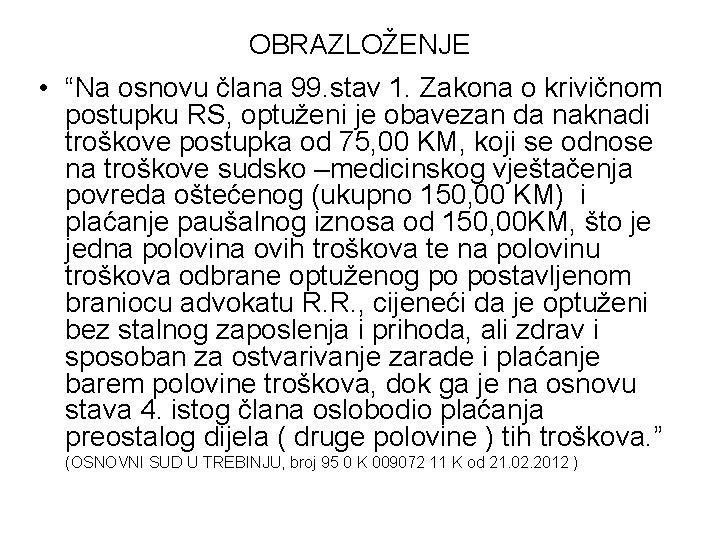 OBRAZLOŽENJE

• “Na osnovu člana 99.stav 1. Zakona o krivičnom postupku RS, optuženi je obavezan da naknadi troškove postupka od 75,00 KM, koji se odnose na troškove sudsko –medicinskog vještačenja povreda oštećenog (ukupno 150,00 KM) i plaćanje paušalnog iznosa od 150,00KM, što je jedna polovina ovih troškova te na polovinu troškova odbrane optuženog po postavljenom braniocu advokatu R.R., cijeneći da je optuženi bez stalnog zaposlenja i prihoda, ali zdrav i sposoban za ostvarivanje zarade i plaćanje barem polovine troškova, dok ga je na osnovu stava 4. istog člana oslobodio plaćanja preostalog dijela ( druge polovine ) tih troškova.” (OSNOVNI SUD U TREBINJU, broj 95 0 K 009072 11 K od 21.02.2012 )